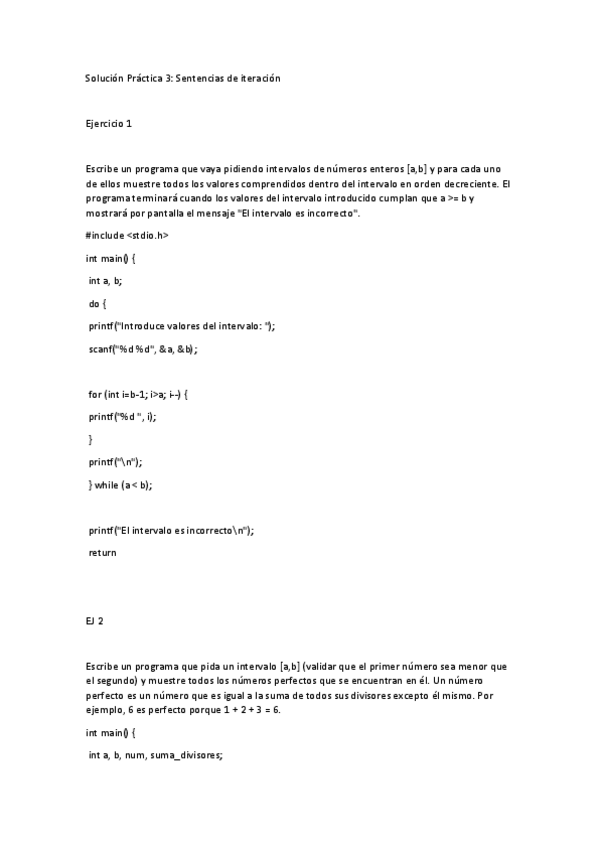 Solución Práctica 3: Sentencias de iteración

Ejercicio 1

Escribe un programa que vaya pidiendo intervalos de números enteros [a,b] y para cada uno de ellos muestre todos los valores comprendidos dentro del intervalo en orden decreciente. El programa terminará cuando los valores del intervalo introducido cumplan que a >= b y mostrará por pantalla el mensaje "El intervalo es incorrecto".

#include <stdio.h>

int main() {

int a, b;

do {

printf("Introduce valores del intervalo: ");

scanf("%d %d", &a, &b);

for (int i=b-1; i>a; i--) {

printf("%d ", i);

}

printf("\n");

} while (a < b);

printf("El intervalo es incorrecto\n");

return

EJ 2

Escribe un programa que pida un intervalo [a,b] (validar que el primer número sea menor que el segundo) y muestre todos los números perfectos que se encuentran en él. Un número perfecto es un número que es igual a la suma de todos sus divisores excepto él mismo. Por ejemplo, 6 es perfecto porque 1 + 2 + 3 = 6.

int main() {

int a, b, num, suma_divisores;